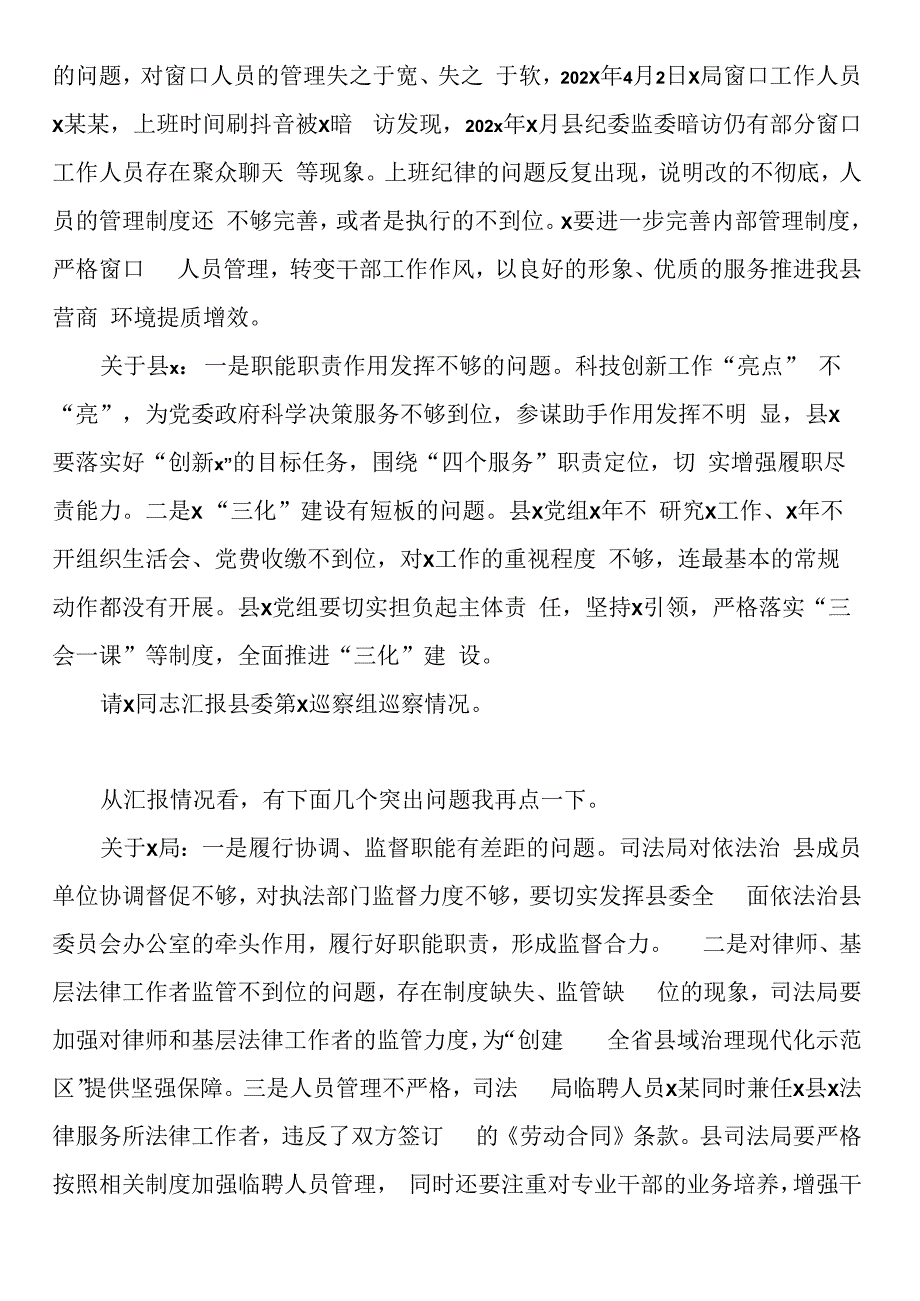 的问题，对窗口人员的管理失之于宽、失之 于软，202X年4月2日X局窗口工作人员X某某，上班时间刷抖音被X暗 访发现，202x年X月县纪委监委暗访仍有部分窗口工作人员存在聚众聊天 等现象。上班纪律的问题反复出现，说明改的不彻底，人员的管理制度还 不够完善，或者是执行的不到位。X要进一步完善内部管理制度，严格窗口 人员管理，转变干部工作作风，以良好的形象、优质的服务推进我县营商 环境提质增效。

关于县x：一是职能职责作用发挥不够的问题。科技创新工作“亮点” 不“亮”，为党委政府科学决策服务不够到位，参谋助手作用发挥不明 显，县X要落实好“创新x”的目标任务，围绕“四个服务”职责定位，切 实增强履职尽责能力。二是X“三化”建设有短板的问题。县X党组X年不 研究X工作、X年不开组织生活会、党费收缴不到位，对X工作的重视程度 不够，连最基本的常规动作都没有开展。县X党组要切实担负起主体责 任，坚持X引领，严格落实“三会一课”等制度，全面推进“三化”建 设。

请X同志汇报县委第X巡察组巡察情况。

从汇报情况看，有下面几个突出问题我再点一下。

关于X局：一是履行协调、监督职能有差距的问题。司法局对依法治 县成员单位协调督促不够，对执法部门监督力度不够，要切实发挥县委全 面依法治县委员会办公室的牵头作用，履行好职能职责，形成监督合力。 二是对律师、基层法律工作者监管不到位的问题，存在制度缺失、监管缺 位的现象，司法局要加强对律师和基层法律工作者的监管力度，为“创建 全省县域治理现代化示范区”提供坚强保障。三是人员管理不严格，司法 局临聘人员X某同时兼任X县X法律服务所法律工作者，违反了双方签订 的《劳动合同》条款。县司法局要严格按照相关制度加强临聘人员管理， 同时还要注重对专业干部的业务培养，增强干